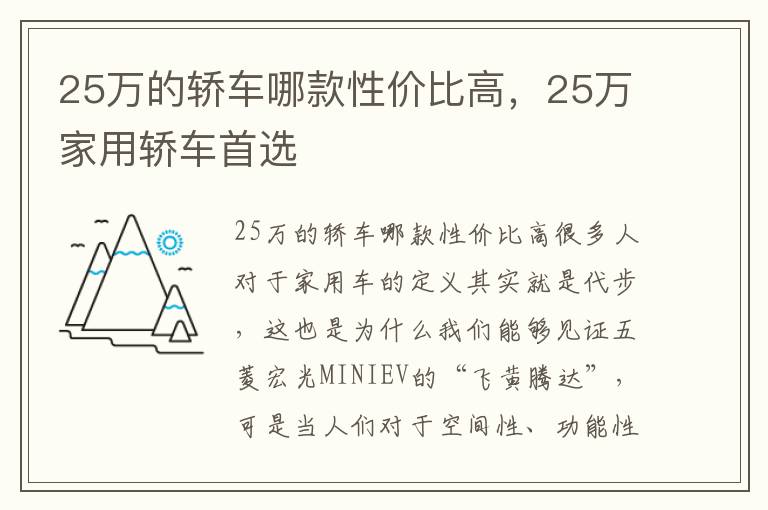 25万的轿车哪款性价比高，25万家用轿车首选

25万的轿车哪款性价比高很多人对于家用车的定义其实就是代步，这也是为什么我们能够见证五菱宏光MINIEV的“飞黄腾达”，可是当人们对于空间性、功能性